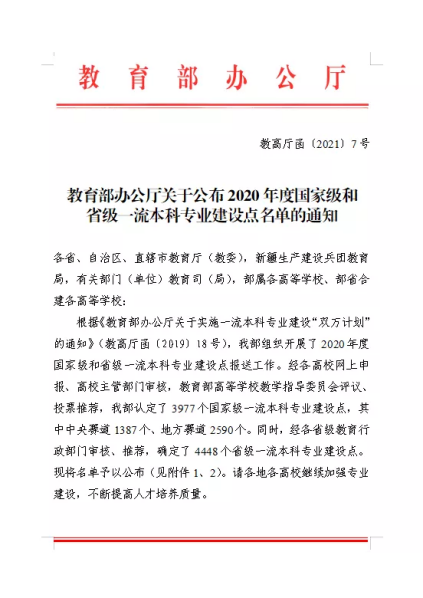 教育部办公厅

教高厅函〔2021〕7号

教育部办公厅关于公布2020年度国家级和省级一流本科专业建设点名单的通知

各省、自治区、直辖市教育厅（教委），新疆生产建设兵团教育局，有关部门（单位）教育司（局），部属各高等学校、部省合建各高等学校：

根据《教育部办公厅关于实施一流本科专业建设“双万计划”的通知》（教高厅函〔2019〕18号），我部组织开展了2020年度国家级和省级一流本科专业建设点报送工作。经各高校网上申报、高校主管部门审核，教育部高等学校教学指导委员会评议、投票推荐，我部认定了3977个国家级一流本科专业建设点，其中中央赛道1387个、地方赛道2590个。同时，经各省级教育行政部门审核、推荐，确定了4448个省级一流本科专业建设点。现将名单予以公布（见附件1、2）。请各地各高校继续加强专业建设，不断提高人才培养质量。